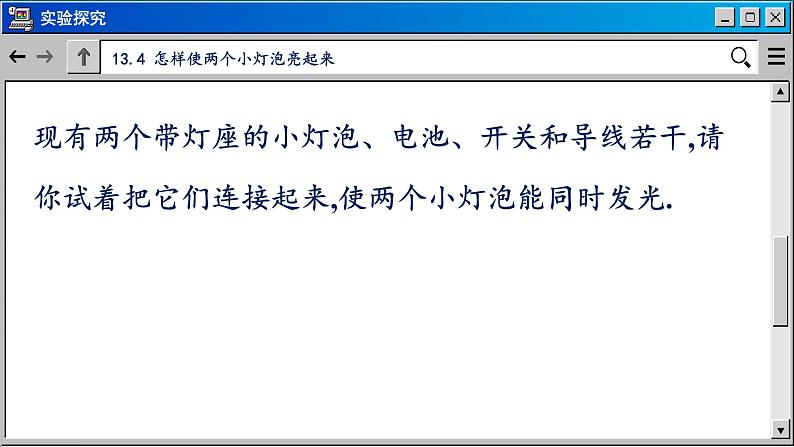 实验探究

13.4 怎样使两个小灯泡亮起来

现有两个带灯座的小灯泡、电池、开关和导线若干,请你试着把它们连接起来,使两个小灯泡能同时发光.